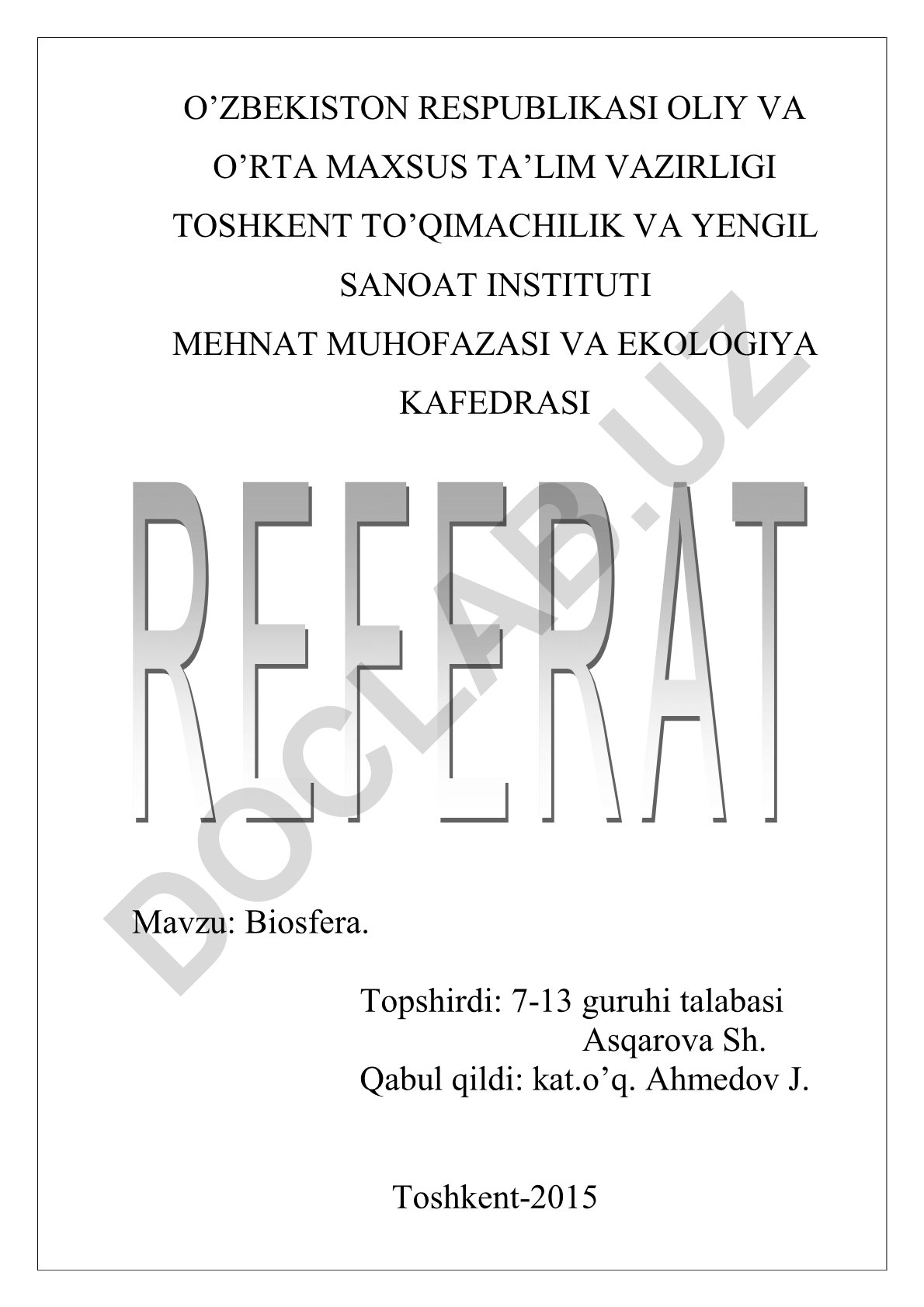 O’ZBEKISTON RESPUBLIKASI OLIY VA O’RTA MAXSUS TA’LIM VAZIRLIGI
TOSHKENT TO’QIMACHILIK VA YENGIL SANOAT INSTITUTI
MEHNAT MUHOFAZASI VA EKOLOGIYA KAFEDRASI

REFERAT

DOCLAB.UZ

Mavzu: Biosfera.

Topshirdi: 7-13 guruhi talabasi
Asqarova Sh.
Qabul qildi: kat.o’q. Ahmedov J.

Toshkent-2015